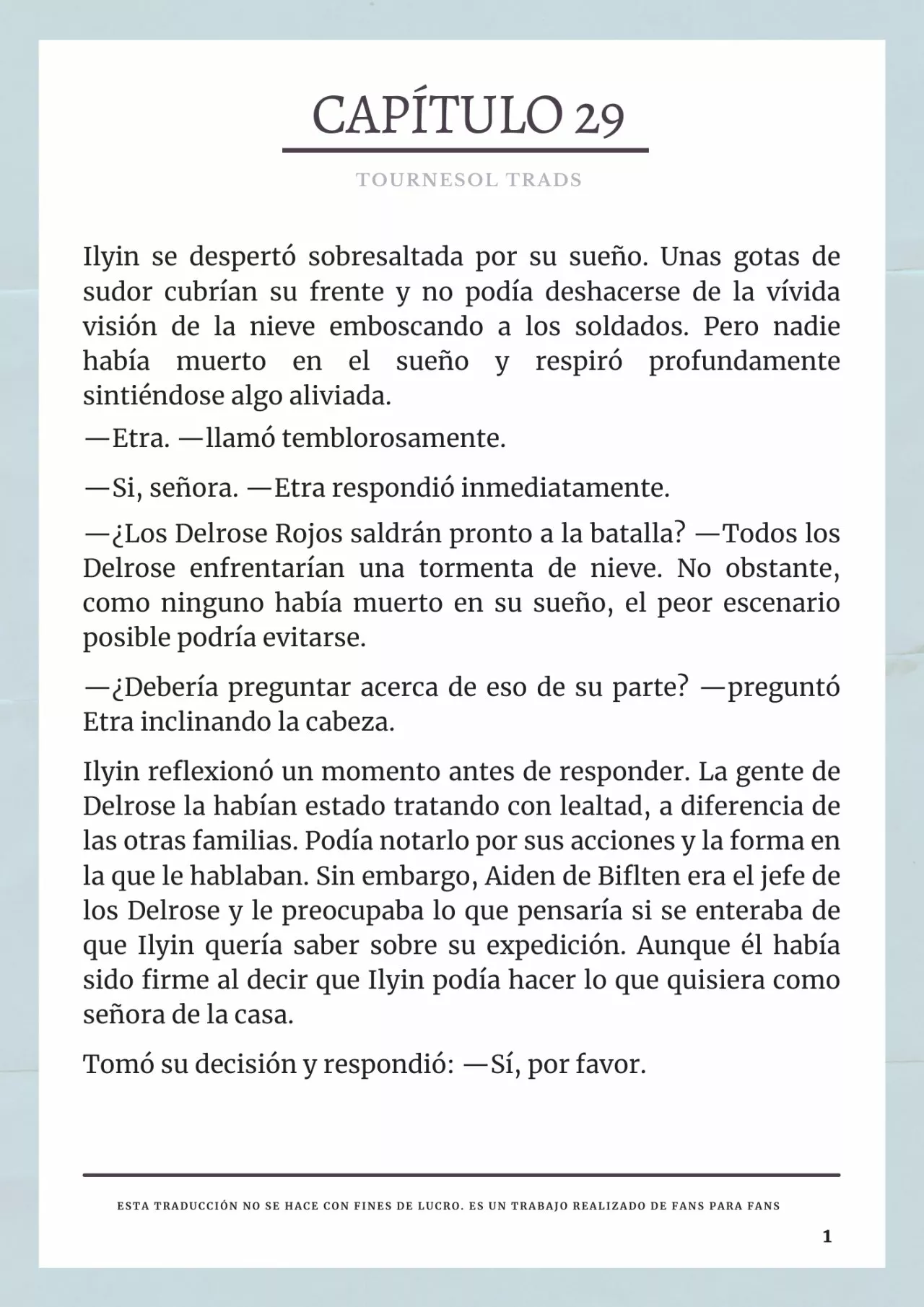 CAPÍTULO 29

TOURNESOL TRADS

Ilyin se despertó sobresaltada por su sueño. Unas gotas de sudor cubrían su frente y no podía deshacerse de la vívida visión de la nieve emboscando a los soldados. Pero nadie había muerto en el sueño y respiró profundamente sintiéndose algo aliviada.

—Etra. —llamó temblorosamente.

—Si, señora. —Etra respondió inmediatamente.

—¿Los Delrose Rojos saldrán pronto a la batalla? —Todos los Delrose enfrentarían una tormenta de nieve. No obstante, como ninguno había muerto en su sueño, el peor escenario posible podría evitarse.

—¿Debería preguntar acerca de eso de su parte? —preguntó Etra inclinando la cabeza.

Ilyin reflexionó un momento antes de responder. La gente de Delrose la habían estado tratando con lealtad, a diferencia de las otras familias. Podía notarlo por sus acciones y la forma en la que le hablaban. Sin embargo, Aiden de Biflten era el jefe de los Delrose y le preocupaba lo que pensaría si se enteraba de que Ilyin quería saber sobre su expedición. Aunque él había sido firme al decir que Ilyin podía hacer lo que quisiera como señora de la casa.

Tomó su decisión y respondió: —Sí, por favor.

ESTA TRADUCCIÓN NO SE HACE CON FINES DE LUCRO. ES UN TRABAJO REALIZADO DE FANS PARA FANS

1